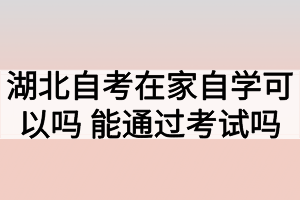 湖北自考在家自学可以吗 能通过考试吗